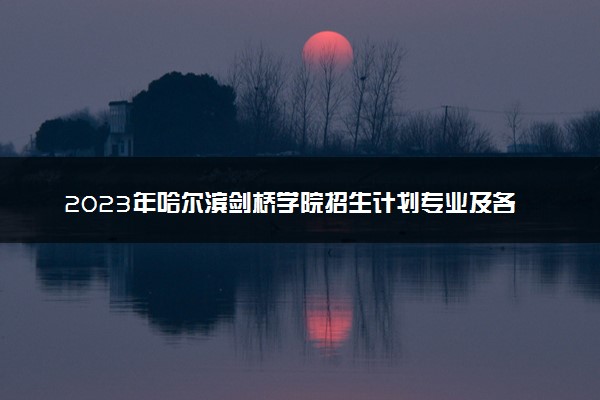 2023年哈尔滨剑桥学院招生计划专业及各